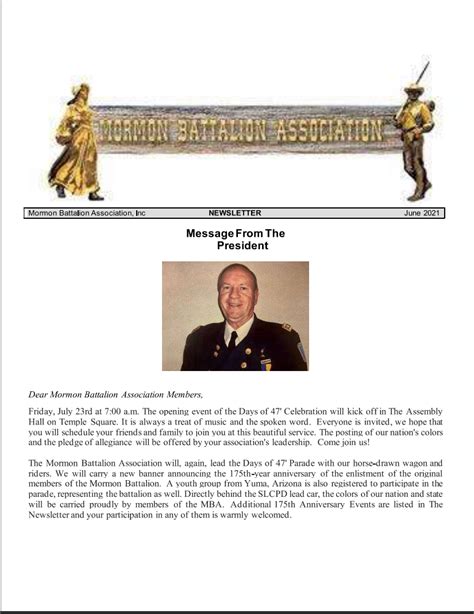 MORMON BATTALION ASSOCIATION

Mormon Battalion Association, Inc NEWSLETTER June 2021

Message From The President

Dear Mormon Battalion Association Members,

Friday, July 23rd at 7:00 a.m. The opening event of the Days of 47' Celebration will kick off in The Assembly Hall on Temple Square. It is always a treat of music and the spoken word. Everyone is invited, we hope that you will schedule your friends and family to join you at this beautiful service. The posting of our nation's colors and the pledge of allegiance will be offered by your association's leadership. Come join us!

The Mormon Battalion Association will, again, lead the Days of 47' Parade with our horse-drawn wagon and riders. We will carry a new banner announcing the 175th-year anniversary of the enlistment of the original members of the Mormon Battalion. A youth group from Yuma, Arizona is also registered to participate in the parade, representing the battalion as well. Directly behind the SLCPD lead car, the colors of our nation and state will be carried proudly by members of the MBA. Additional 175th Anniversary Events are listed in The Newsletter and your participation in any of them is warmly welcomed.